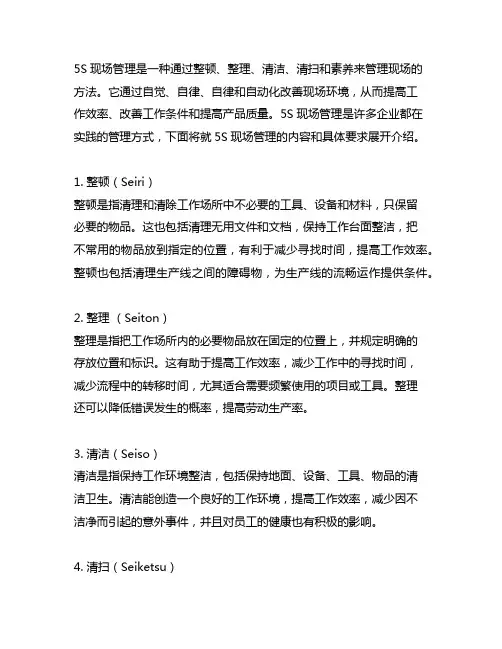 5S 现场管理是一种通过整顿、整理、清洁、清扫和素养来管理现场的方法。它通过自觉、自律、自律和自动化改善现场环境，从而提高工作效率、改善工作条件和提高产品质量。5S 现场管理是许多企业都在实践的管理方式，下面将就 5S 现场管理的内容和具体要求展开介绍。

1. 整顿（Seiri）
整顿是指清理和清除工作场所中不必要的工具、设备和材料，只保留必要的物品。这也包括清理无用文件和文档，保持工作台面整洁，把不常用的物品放到指定的位置，有利于减少寻找时间，提高工作效率。整顿也包括清理生产线之间的障碍物，为生产线的流畅运作提供条件。

2. 整理 （Seiton）
整理是指把工作场所内的必要物品放在固定的位置上，并规定明确的存放位置和标识。这有助于提高工作效率，减少工作中的寻找时间，减少流程中的转移时间，尤其适合需要频繁使用的项目或工具。整理还可以降低错误发生的概率，提高劳动生产率。

3. 清洁（Seiso）
清洁是指保持工作环境整洁，包括保持地面、设备、工具、物品的清洁卫生。清洁能创造一个良好的工作环境，提高工作效率，减少因不洁净而引起的意外事件，并且对员工的健康也有积极的影响。

4. 清扫（Seiketsu）